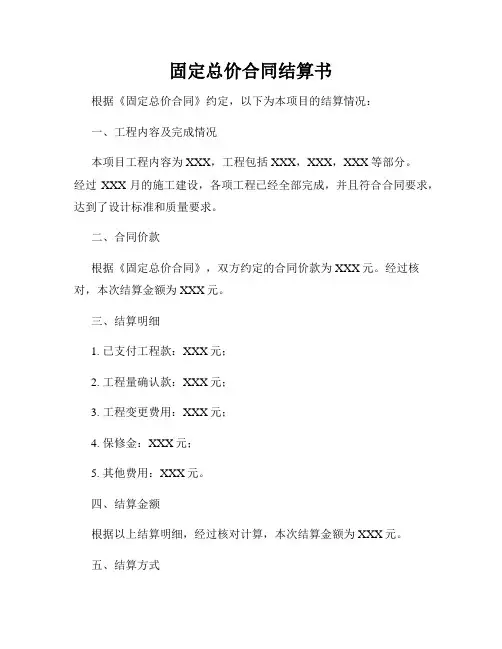 固定总价合同结算书

根据《固定总价合同》约定，以下为本项目的结算情况：

一、工程内容及完成情况

本项目工程内容为 XXX，工程包括 XXX，XXX，XXX 等部分。经过 XXX 月的施工建设，各项工程已经全部完成，并且符合合同要求，达到了设计标准和质量要求。

二、合同价款

根据《固定总价合同》，双方约定的合同价款为 XXX 元。经过核对，本次结算金额为 XXX 元。

三、结算明细

1. 已支付工程款：XXX 元；

2. 工程量确认款：XXX 元；

3. 工程变更费用：XXX 元；

4. 保修金：XXX 元；

5. 其他费用：XXX 元。

四、结算金额

根据以上结算明细，经过核对计算，本次结算金额为 XXX 元。

五、结算方式